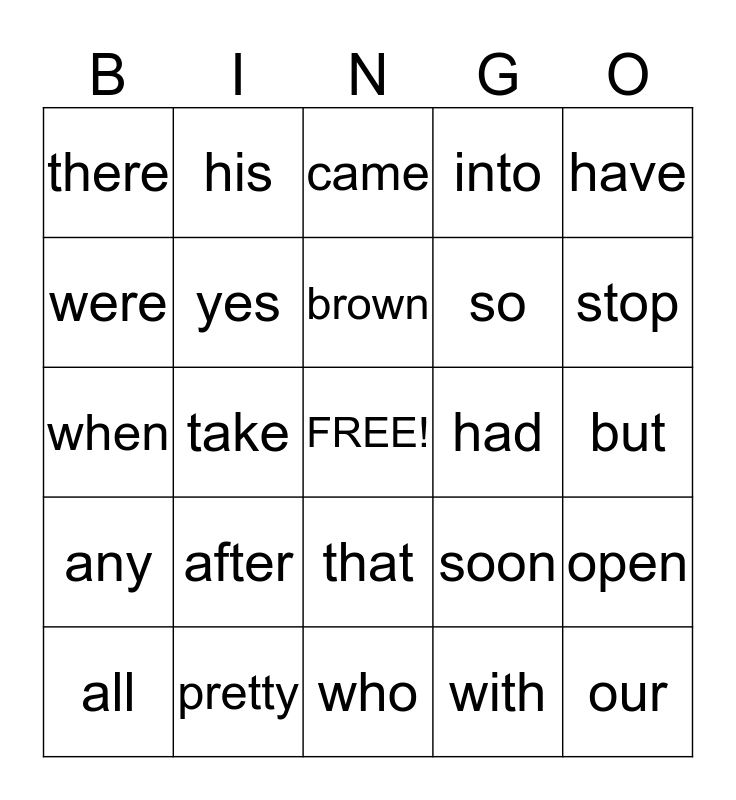 | B | I | N | G | O |
|---|---|---|---|---|
| there | his | came | into | have |
| were | yes | brown | so | stop |
| when | take | FREE! | had | but |
| any | after | that | soon | open |
| all | pretty | who | with | our |